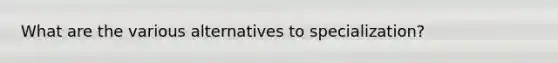 What are the various alternatives to specialization?